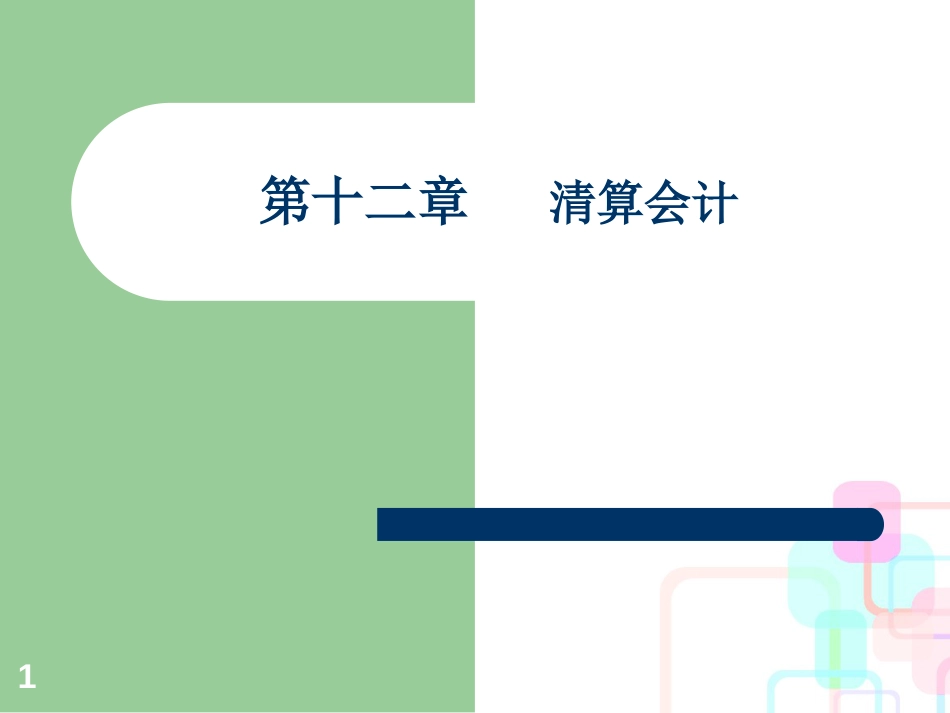 第十二章　　清算会计

1